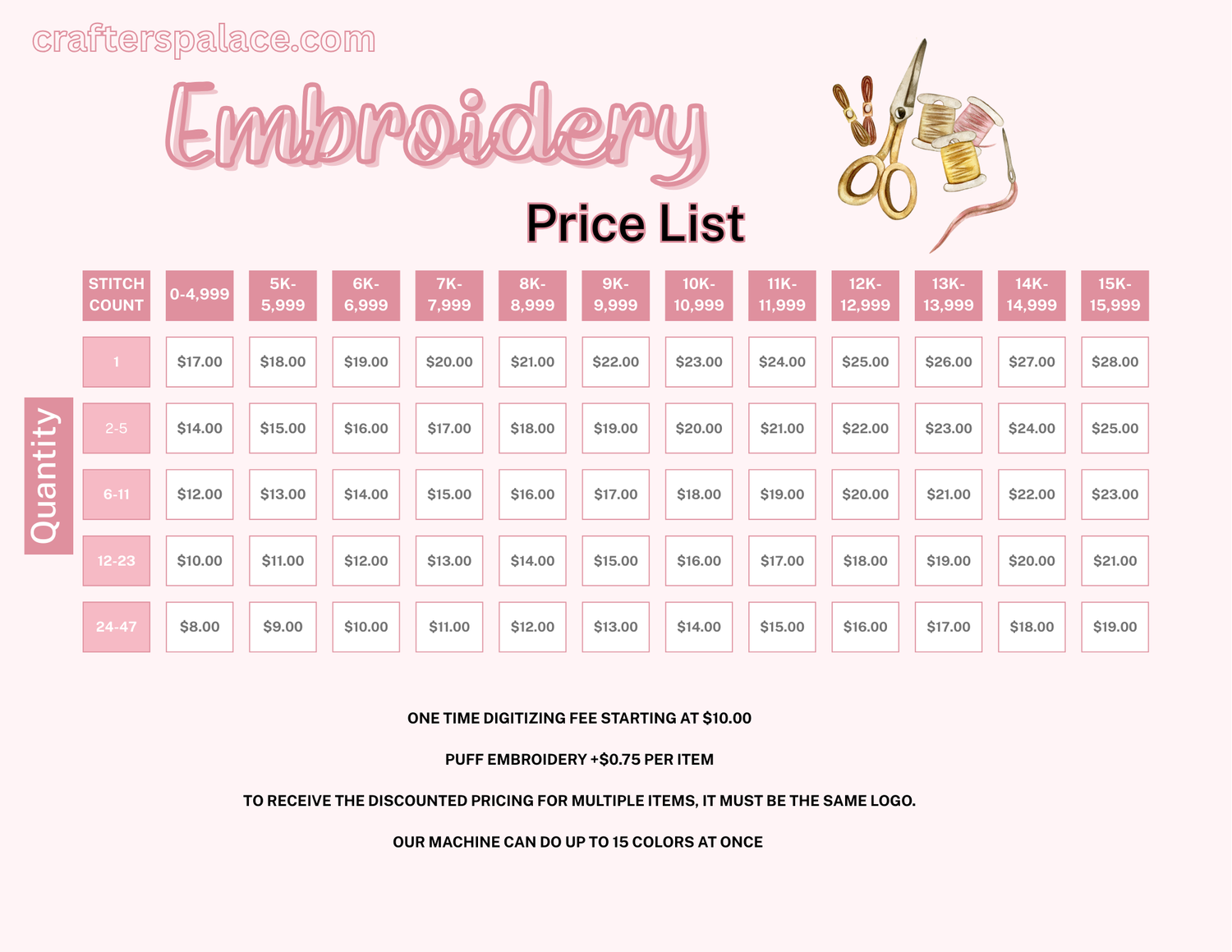 crafterspalace.com

Embroidery

Price List

Quantity

| STITCH COUNT | 0-4,999 | 5K-5,999 | 6K-6,999 | 7K-7,999 | 8K-8,999 | 9K-9,999 | 10K-10,999 | 11K-11,999 | 12K-12,999 | 13K-13,999 | 14K-14,999 | 15K-15,999 |
|---|---|---|---|---|---|---|---|---|---|---|---|---|
| 1 | $17.00 | $18.00 | $19.00 | $20.00 | $21.00 | $22.00 | $23.00 | $24.00 | $25.00 | $26.00 | $27.00 | $28.00 |
| 2-5 | $14.00 | $15.00 | $16.00 | $17.00 | $18.00 | $19.00 | $20.00 | $21.00 | $22.00 | $23.00 | $24.00 | $25.00 |
| 6-11 | $12.00 | $13.00 | $14.00 | $15.00 | $16.00 | $17.00 | $18.00 | $19.00 | $20.00 | $21.00 | $22.00 | $23.00 |
| 12-23 | $10.00 | $11.00 | $12.00 | $13.00 | $14.00 | $15.00 | $16.00 | $17.00 | $18.00 | $19.00 | $20.00 | $21.00 |
| 24-47 | $8.00 | $9.00 | $10.00 | $11.00 | $12.00 | $13.00 | $14.00 | $15.00 | $16.00 | $17.00 | $18.00 | $19.00 |

ONE TIME DIGITIZING FEE STARTING AT $10.00

PUFF EMBROIDERY +$0.75 PER ITEM

TO RECEIVE THE DISCOUNTED PRICING FOR MULTIPLE ITEMS, IT MUST BE THE SAME LOGO.

OUR MACHINE CAN DO UP TO 15 COLORS AT ONCE